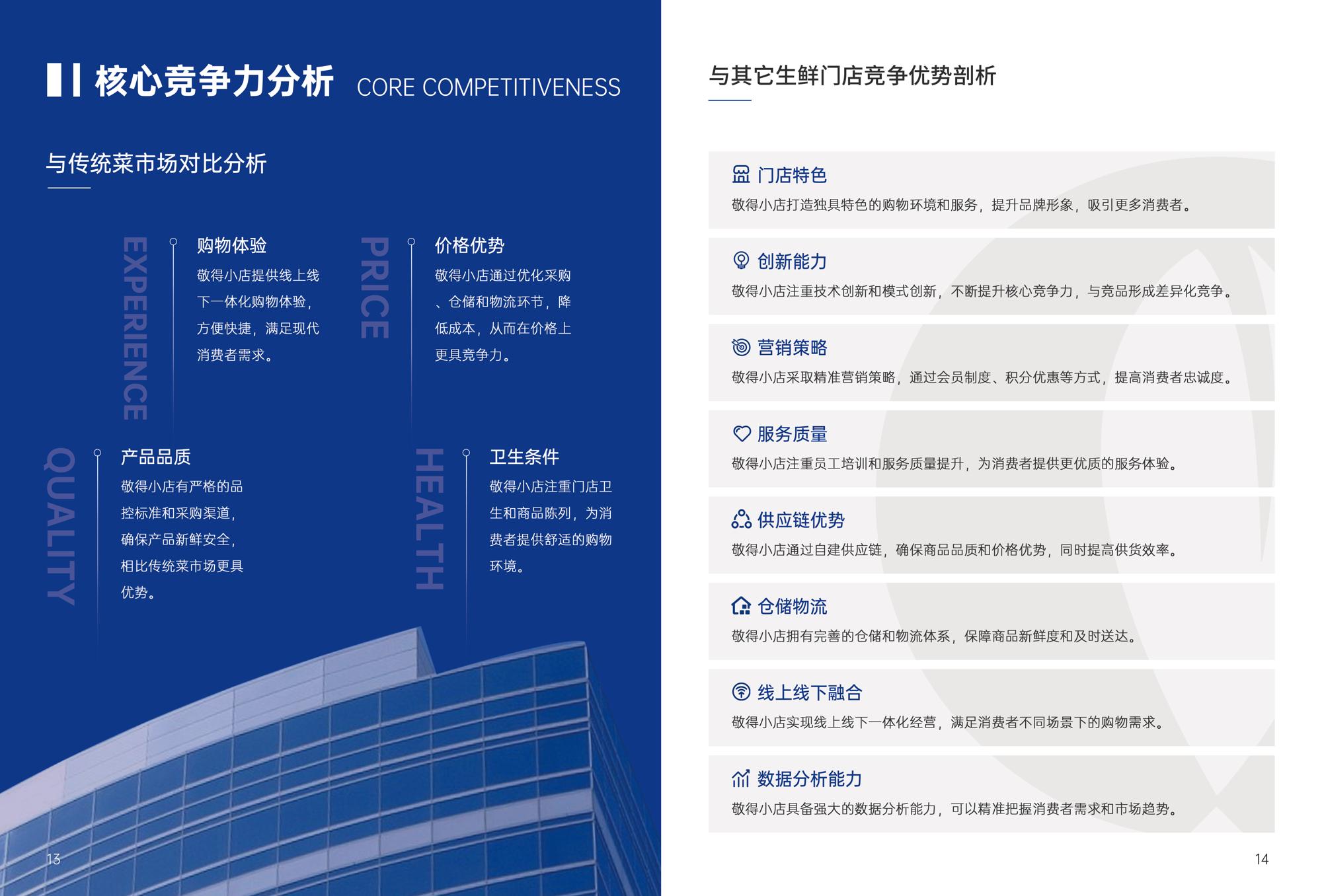 核心竞争力分析 CORE COMPETITIVENESS

与传统菜市场对比分析

EXPERIENCE

购物体验

敬得小店提供线上线下一体化购物体验，方便快捷，满足现代消费者需求。

PRICE

价格优势

敬得小店通过优化采购、仓储和物流环节，降低成本，从而在价格上更具竞争力。

QUALITY

产品品质

敬得小店有严格的品控标准和采购渠道，确保产品新鲜安全，相比传统菜市场更具优势。

HEALTH

卫生条件

敬得小店注重门店卫生和商品陈列，为消费者提供舒适的购物环境。

13

与其它生鲜门店竞争优势剖析

门店特色

敬得小店打造独具特色的购物环境和服务，提升品牌形象，吸引更多消费者。

创新能力

敬得小店注重技术创新和模式创新，不断提升核心竞争力，与竞品形成差异化竞争。

营销策略

敬得小店采取精准营销策略，通过会员制度、积分优惠等方式，提高消费者忠诚度。

服务质量

敬得小店注重员工培训和服务质量提升，为消费者提供更优质的服务体验。

供应链优势

敬得小店通过自建供应链，确保商品品质和价格优势，同时提高供货效率。

仓储物流

敬得小店拥有完善的仓储和物流体系，保障商品新鲜度和及时送达。

线上线下融合

敬得小店实现线上线下一体化经营，满足消费者不同场景下的购物需求。

数据分析能力

敬得小店具备强大的数据分析能力，可以精准把握消费者需求和市场趋势。

14